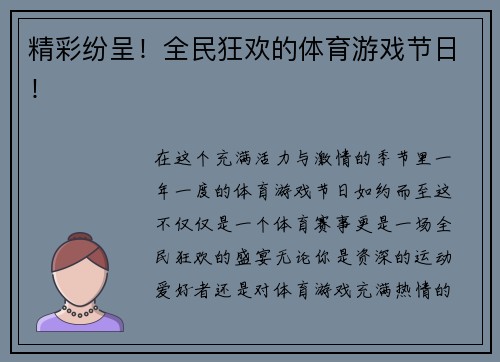 精彩纷呈！全民狂欢的体育游戏节日！

在这个充满活力与激情的季节里一年一度的体育游戏节日如约而至这不仅仅是一个体育赛事更是一场全民狂欢的盛宴无论你是资深的运动爱好者还是对体育游戏充满热情的